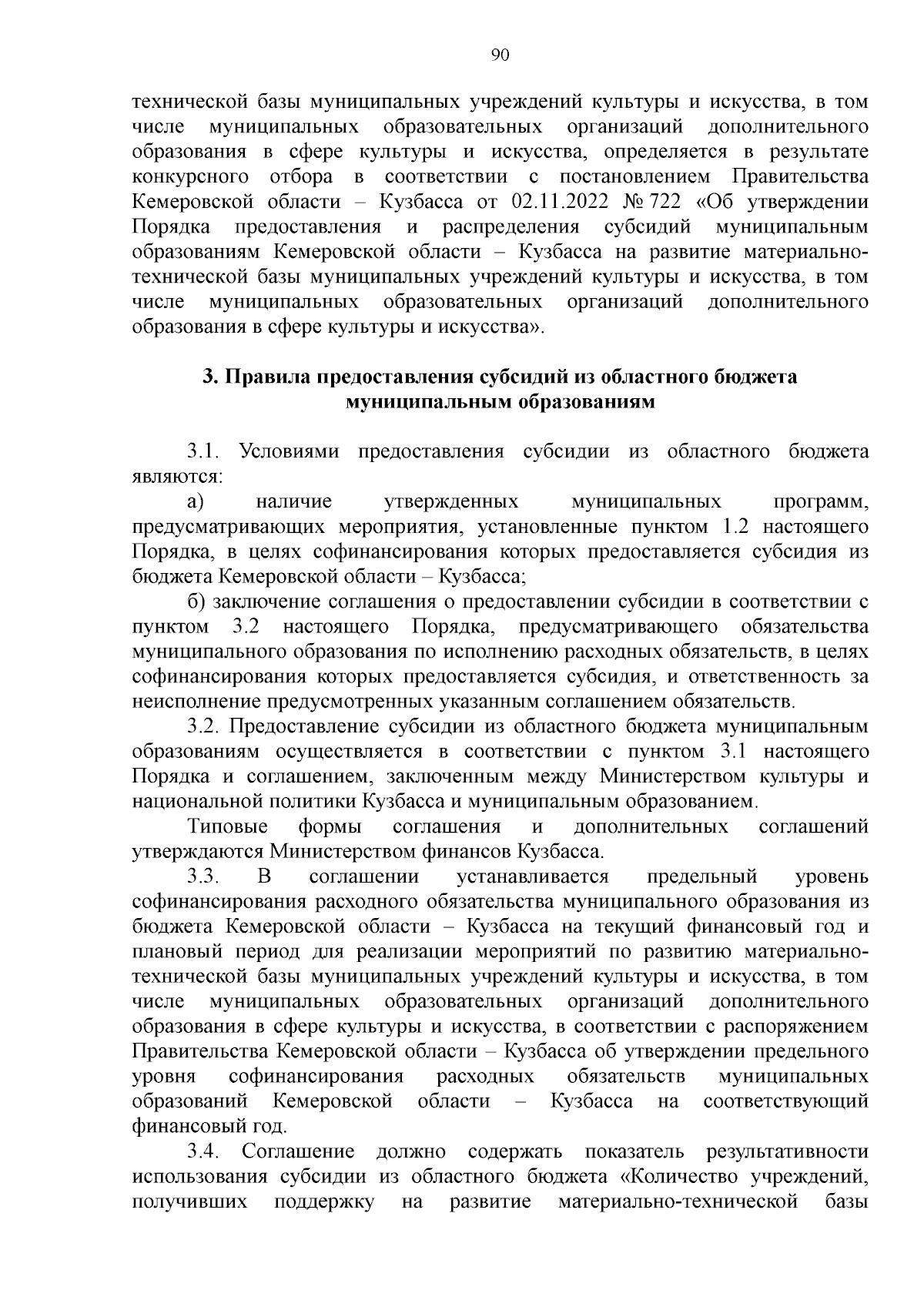 90

технической базы муниципальных учреждений культуры и искусства, в том числе муниципальных образовательных организаций дополнительного образования в сфере культуры и искусства, определяется в результате конкурсного отбора в соответствии с постановлением Правительства Кемеровской области – Кузбасса от 02.11.2022 № 722 «Об утверждении Порядка предоставления и распределения субсидий муниципальным образованиям Кемеровской области – Кузбасса на развитие материально-технической базы муниципальных учреждений культуры и искусства, в том числе муниципальных образовательных организаций дополнительного образования в сфере культуры и искусства».

3. Правила предоставления субсидий из областного бюджета муниципальным образованиям

3.1. Условиями предоставления субсидии из областного бюджета являются:

а) наличие утвержденных муниципальных программ, предусматривающих мероприятия, установленные пунктом 1.2 настоящего Порядка, в целях софинансирования которых предоставляется субсидия из бюджета Кемеровской области – Кузбасса;

б) заключение соглашения о предоставлении субсидии в соответствии с пунктом 3.2 настоящего Порядка, предусматривающего обязательства муниципального образования по исполнению расходных обязательств, в целях софинансирования которых предоставляется субсидия, и ответственность за неисполнение предусмотренных указанным соглашением обязательств.

3.2. Предоставление субсидии из областного бюджета муниципальным образованиям осуществляется в соответствии с пунктом 3.1 настоящего Порядка и соглашением, заключенным между Министерством культуры и национальной политики Кузбасса и муниципальным образованием.

Типовые формы соглашения и дополнительных соглашений утверждаются Министерством финансов Кузбасса.

3.3. В соглашении устанавливается предельный уровень софинансирования расходного обязательства муниципального образования из бюджета Кемеровской области – Кузбасса на текущий финансовый год и плановый период для реализации мероприятий по развитию материально-технической базы муниципальных учреждений культуры и искусства, в том числе муниципальных образовательных организаций дополнительного образования в сфере культуры и искусства, в соответствии с распоряжением Правительства Кемеровской области – Кузбасса об утверждении предельного уровня софинансирования расходных обязательств муниципальных образований Кемеровской области – Кузбасса на соответствующий финансовый год.

3.4. Соглашение должно содержать показатель результативности использования субсидии из областного бюджета «Количество учреждений, получивших поддержку на развитие материально-технической базы